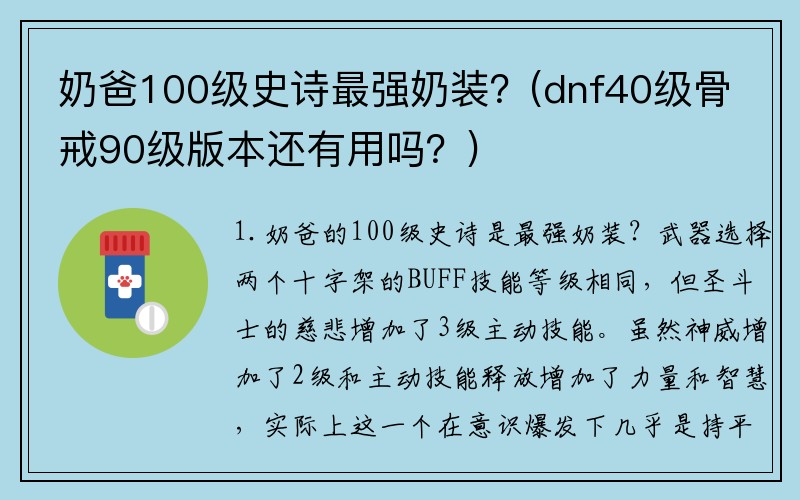 奶爸100级史诗最强奶装?（dnf40级骨戒90级版本还有用吗？）

1. 奶爸的100级史诗是最强奶装？武器选择两个十字架的BUFF技能等级相同，但圣斗士的慈悲增加了3级主动技能。虽然神威增加了2级和主动技能释放增加了力量和智慧，实际上这一个在意识爆发下几乎是持平